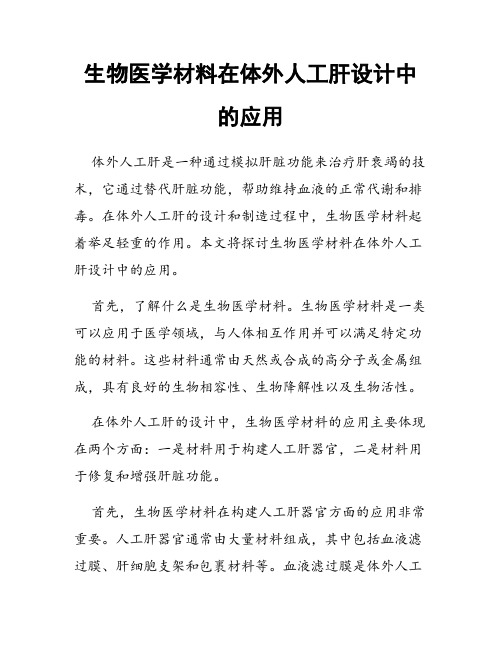 生物医学材料在体外人工肝设计中的应用

体外人工肝是一种通过模拟肝脏功能来治疗肝衰竭的技术，它通过替代肝脏功能，帮助维持血液的正常代谢和排毒。在体外人工肝的设计和制造过程中，生物医学材料起着举足轻重的作用。本文将探讨生物医学材料在体外人工肝设计中的应用。

首先，了解什么是生物医学材料。生物医学材料是一类可以应用于医学领域，与人体相互作用并可以满足特定功能的材料。这些材料通常由天然或合成的高分子或金属组成，具有良好的生物相容性、生物降解性以及生物活性。

在体外人工肝的设计中，生物医学材料的应用主要体现在两个方面：一是材料用于构建人工肝器官，二是材料用于修复和增强肝脏功能。

首先，生物医学材料在构建人工肝器官方面的应用非常重要。人工肝器官通常由大量材料组成，其中包括血液滤过膜、肝细胞支架和包裹材料等。血液滤过膜是体外人工